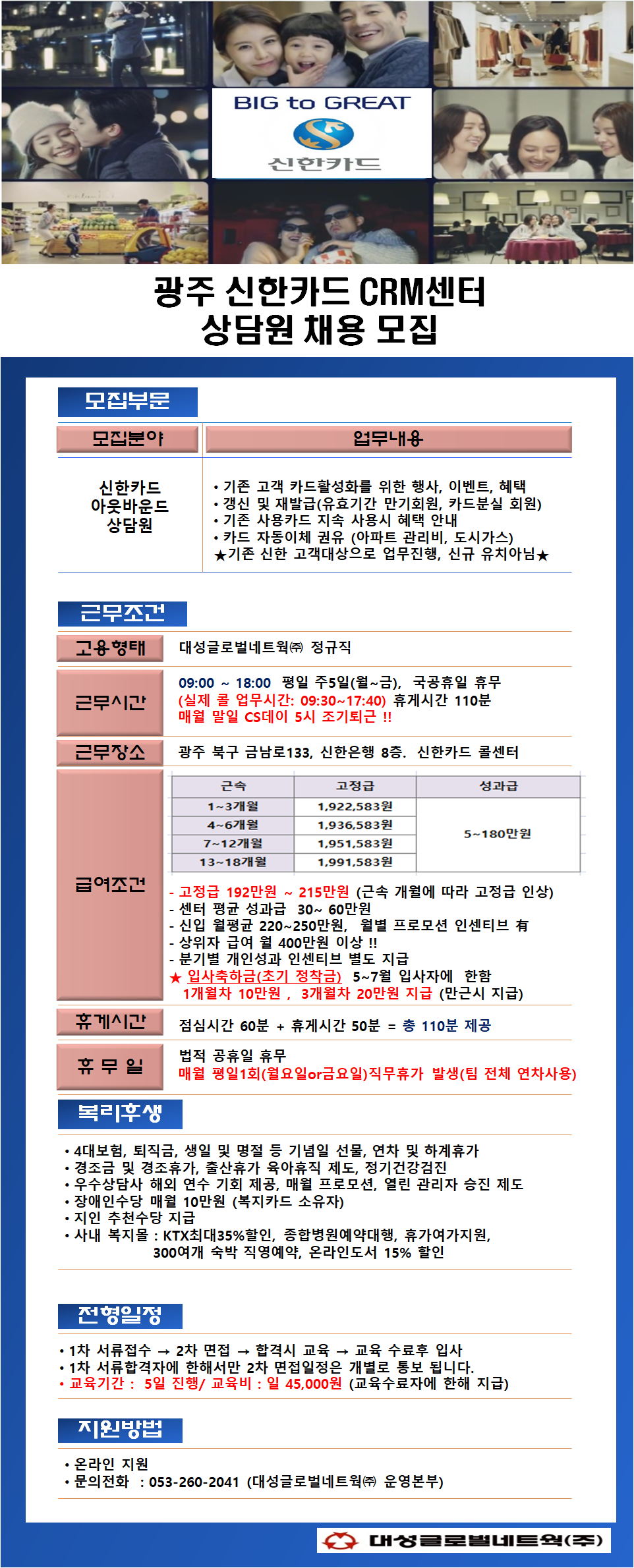 BIG to GREAT
신한카드

광주 신한카드 CRM센터
상담원 채용 모집

모집부문

| 모집분야 | 업무내용 |
|---|---|
| 신한카드 아웃바운드 상담원 | • 기존 고객 카드활성화를 위한 행사, 이벤트, 혜택 • 갱신 및 재발급(유효기간 만기회원, 카드분실 회원) • 기존 사용카드 지속 사용시 혜택 안내 • 카드 자동이체 권유 (아파트 관리비, 도시가스) ★기존 신한 고객대상으로 업무진행, 신규 유치아님★ |

근무조건

고용형태 대성글로벌네트웍㈜ 정규직

근무시간 09:00 ~ 18:00 평일 주5일(월~금), 국공휴일 휴무
(실제 콜 업무시간: 09:30~17:40) 휴게시간 110분
매월 말일 CS데이 5시 조기퇴근 !!

근무장소 광주 북구 금남로133, 신한은행 8층. 신한카드 콜센터

급여조건

| 근속 | 고정급 | 성과급 |
|---|---|---|
| 1~3개월 | 1,922,583원 | 5~180만원 |
| 4~6개월 | 1,936,583원 | |
| 7~12개월 | 1,951,583원 | |
| 13~18개월 | 1,991,583원 | |

- 고정급 192만원 ~ 215만원 (근속 개월에 따라 고정급 인상)
- 센터 평균 성과급 30~ 60만원
- 신입 월평균 220~250만원, 월별 프로모션 인센티브 有
- 상위자 급여 월 400만원 이상 !!
- 분기별 개인성과 인센티브 별도 지급
★ 입사축하금(초기 정착금) 5~7월 입사자에 한함
1개월차 10만원 , 3개월차 20만원 지급 (만근시 지급)

휴게시간 점심시간 60분 + 휴게시간 50분 = 총 110분 제공

휴 무 일 법적 공휴일 휴무
매월 평일1회(월요일or금요일)직무휴가 발생(팀 전체 연차사용)

복리후생

• 4대보험, 퇴직금, 생일 및 명절 등 기념일 선물, 연차 및 하계휴가
• 경조금 및 경조휴가, 출산휴가 육아휴직 제도, 정기건강검진
• 우수상담사 해외 연수 기회 제공, 매월 프로모션, 열린 관리자 승진 제도
• 장애인수당 매월 10만원 (복지카드 소유자)
• 지인 추천수당 지급
• 사내 복지몰 : KTX최대35%할인, 종합병원예약대행, 휴가여가지원, 300여개 숙박 직영예약, 온라인도서 15% 할인

전형일정

• 1차 서류접수 → 2차 면접 → 합격시 교육 → 교육 수료후 입사
• 1차 서류합격자에 한해서만 2차 면접일정은 개별로 통보 됩니다.
• 교육기간 : 5일 진행/ 교육비 : 일 45,000원 (교육수료자에 한해 지급)

지원방법

• 온라인 지원
• 문의전화 : 053-260-2041 (대성글로벌네트웍㈜ 운영본부)

대성글로벌네트웍(주)